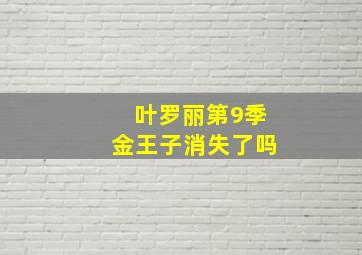 叶罗丽第9季
金王子消失了吗